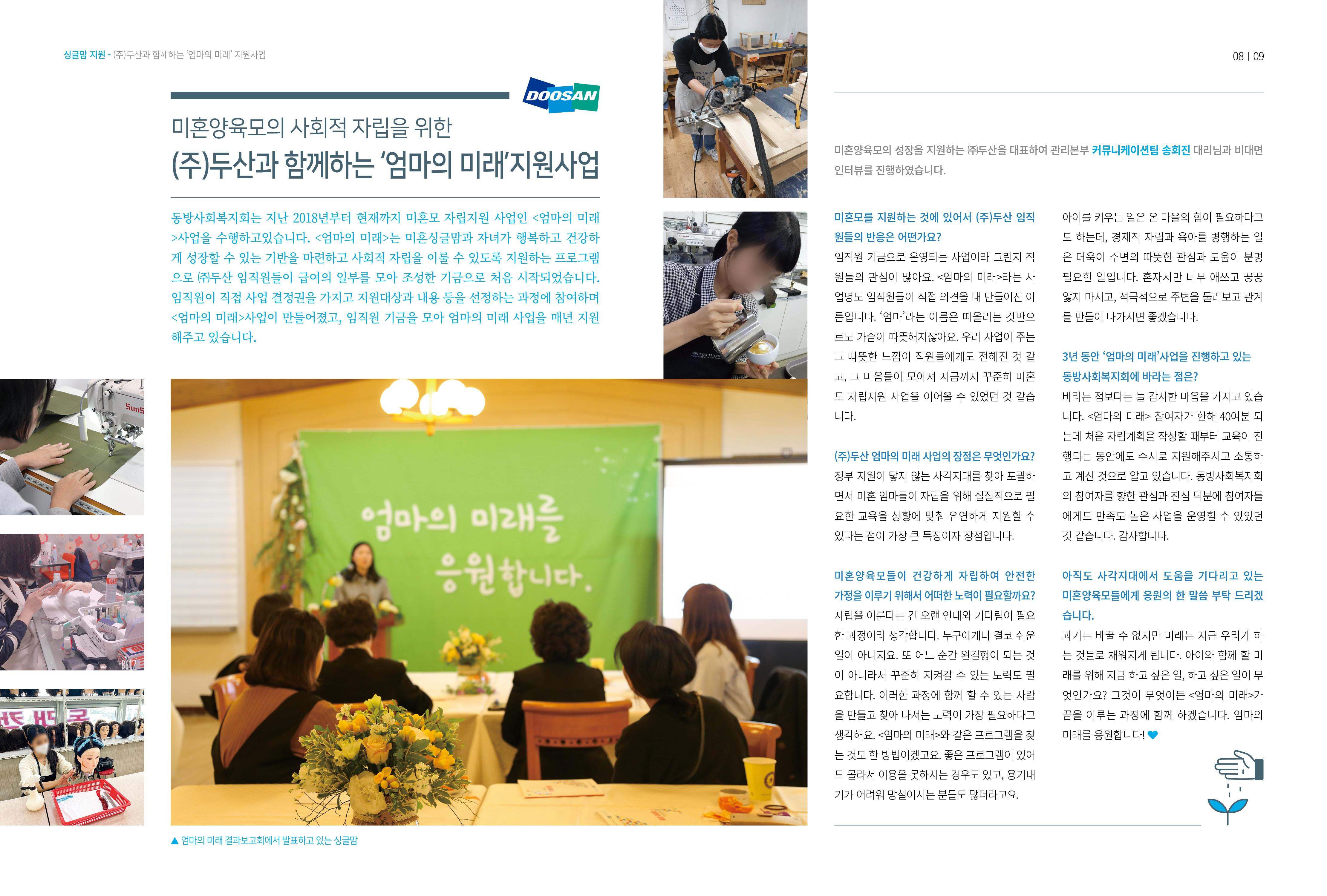 싱글맘 지원 - (주)두산과 함께하는 '엄마의 미래' 지원사업

08 | 09

DOOSAN

미혼양육모의 사회적 자립을 위한

(주)두산과 함께하는 '엄마의 미래'지원사업

동방사회복지회는 지난 2018년부터 현재까지 미혼모 자립지원 사업인 <엄마의 미래>사업을 수행하고있습니다. <엄마의 미래>는 미혼싱글맘과 자녀가 행복하고 건강하게 성장할 수 있는 기반을 마련하고 사회적 자립을 이룰 수 있도록 지원하는 프로그램으로 ㈜두산 임직원들이 급여의 일부를 모아 조성한 기금으로 처음 시작되었습니다. 임직원이 직접 사업 결정권을 가지고 지원대상과 내용 등을 선정하는 과정에 참여하며 <엄마의 미래>사업이 만들어졌고, 임직원 기금을 모아 엄마의 미래 사업을 매년 지원해주고 있습니다.

엄마의 미래를 응원합니다.

▲ 엄마의 미래 결과보고회에서 발표하고 있는 싱글맘

미혼양육모의 성장을 지원하는 ㈜두산을 대표하여 관리본부 커뮤니케이션팀 송희진 대리님과 비대면 인터뷰를 진행하였습니다.

미혼모를 지원하는 것에 있어서 (주)두산 임직원들의 반응은 어떤가요?
임직원 기금으로 운영되는 사업이라 그런지 직원들의 관심이 많아요. <엄마의 미래>라는 사업명도 임직원들이 직접 의견을 내 만들어진 이름입니다. '엄마'라는 이름은 떠올리는 것만으로도 가슴이 따뜻해지잖아요. 우리 사업이 주는 그 따뜻한 느낌이 직원들에게도 전해진 것 같고, 그 마음들이 모아져 지금까지 꾸준히 미혼모 자립지원 사업을 이어올 수 있었던 것 같습니다.

(주)두산 엄마의 미래 사업의 장점은 무엇인가요?
정부 지원이 닿지 않는 사각지대를 찾아 포괄하면서 미혼 엄마들이 자립을 위해 실질적으로 필요한 교육을 상황에 맞춰 유연하게 지원할 수 있다는 점이 가장 큰 특징이자 장점입니다.

미혼양육모들이 건강하게 자립하여 안전한 가정을 이루기 위해서 어떠한 노력이 필요할까요?
자립을 이룬다는 건 오랜 인내와 기다림이 필요한 과정이라 생각합니다. 누구에게나 결코 쉬운 일이 아니지요. 또 어느 순간 완결형이 되는 것이 아니라서 꾸준히 지켜갈 수 있는 노력도 필요합니다. 이러한 과정에 함께 할 수 있는 사람을 만들고 찾아 나서는 노력이 가장 필요하다고 생각해요. <엄마의 미래>와 같은 프로그램을 찾는 것도 한 방법이겠고요. 좋은 프로그램이 있어도 몰라서 이용을 못하시는 경우도 있고, 용기내기가 어려워 망설이시는 분들도 많더라고요.

아이를 키우는 일은 온 마을의 힘이 필요하다고도 하는데, 경제적 자립과 육아를 병행하는 일은 더욱이 주변의 따뜻한 관심과 도움이 분명 필요한 일입니다. 혼자서만 너무 애쓰고 끙끙 앓지 마시고, 적극적으로 주변을 둘러보고 관계를 만들어 나가시면 좋겠습니다.

3년 동안 '엄마의 미래'사업을 진행하고 있는 동방사회복지회에 바라는 점은?
바라는 점보다는 늘 감사한 마음을 가지고 있습니다. <엄마의 미래> 참여자가 한해 40여분 되는데 처음 자립계획을 작성할 때부터 교육이 진행되는 동안에도 수시로 지원해주시고 소통하고 계신 것으로 알고 있습니다. 동방사회복지회의 참여자를 향한 관심과 진심 덕분에 참여자들에게도 만족도 높은 사업을 운영할 수 있었던 것 같습니다. 감사합니다.

아직도 사각지대에서 도움을 기다리고 있는 미혼양육모들에게 응원의 한 말씀 부탁 드리겠습니다.
과거는 바꿀 수 없지만 미래는 지금 우리가 하는 것들로 채워지게 됩니다. 아이와 함께 할 미래를 위해 지금 하고 싶은 일, 하고 싶은 일이 무엇인가요? 그것이 무엇이든 <엄마의 미래>가 꿈을 이루는 과정에 함께 하겠습니다. 엄마의 미래를 응원합니다!